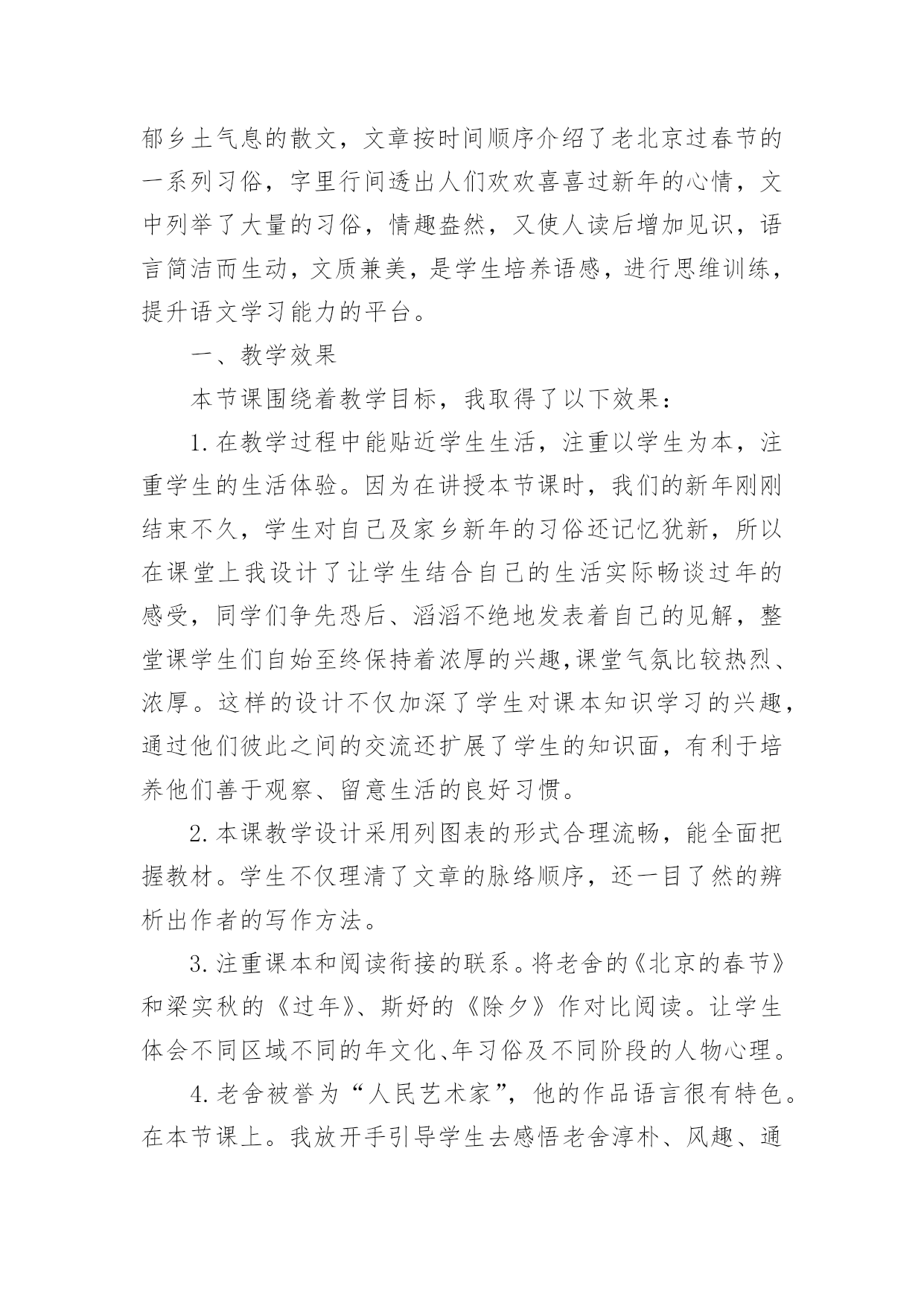 郁乡土气息的散文，文章按时间顺序介绍了老北京过春节的一系列习俗，字里行间透出人们欢欢喜喜过新年的心情，文中列举了大量的习俗，情趣盎然，又使人读后增加见识，语言简洁而生动，文质兼美，是学生培养语感，进行思维训练，提升语文学习能力的平台。

一、教学效果

本节课围绕着教学目标，我取得了以下效果：

1.在教学过程中能贴近学生生活，注重以学生为本，注重学生的生活体验。因为在讲授本节课时，我们的新年刚刚结束不久，学生对自己及家乡新年的习俗还记忆犹新，所以在课堂上我设计了让学生结合自己的生活实际畅谈过年的感受，同学们争先恐后、滔滔不绝地发表着自己的见解，整堂课学生们自始至终保持着浓厚的兴趣,课堂气氛比较热烈、浓厚。这样的设计不仅加深了学生对课本知识学习的兴趣，通过他们彼此之间的交流还扩展了学生的知识面，有利于培养他们善于观察、留意生活的良好习惯。

2.本课教学设计采用列图表的形式合理流畅，能全面把握教材。学生不仅理清了文章的脉络顺序，还一目了然的辨析出作者的写作方法。

3.注重课本和阅读衔接的联系。将老舍的《北京的春节》和梁实秋的《过年》、斯妤的《除夕》作对比阅读。让学生体会不同区域不同的年文化、年习俗及不同阶段的人物心理。

4.老舍被誉为“人民艺术家”，他的作品语言很有特色。在本节课上。我放开手引导学生去感悟老舍淳朴、风趣、通